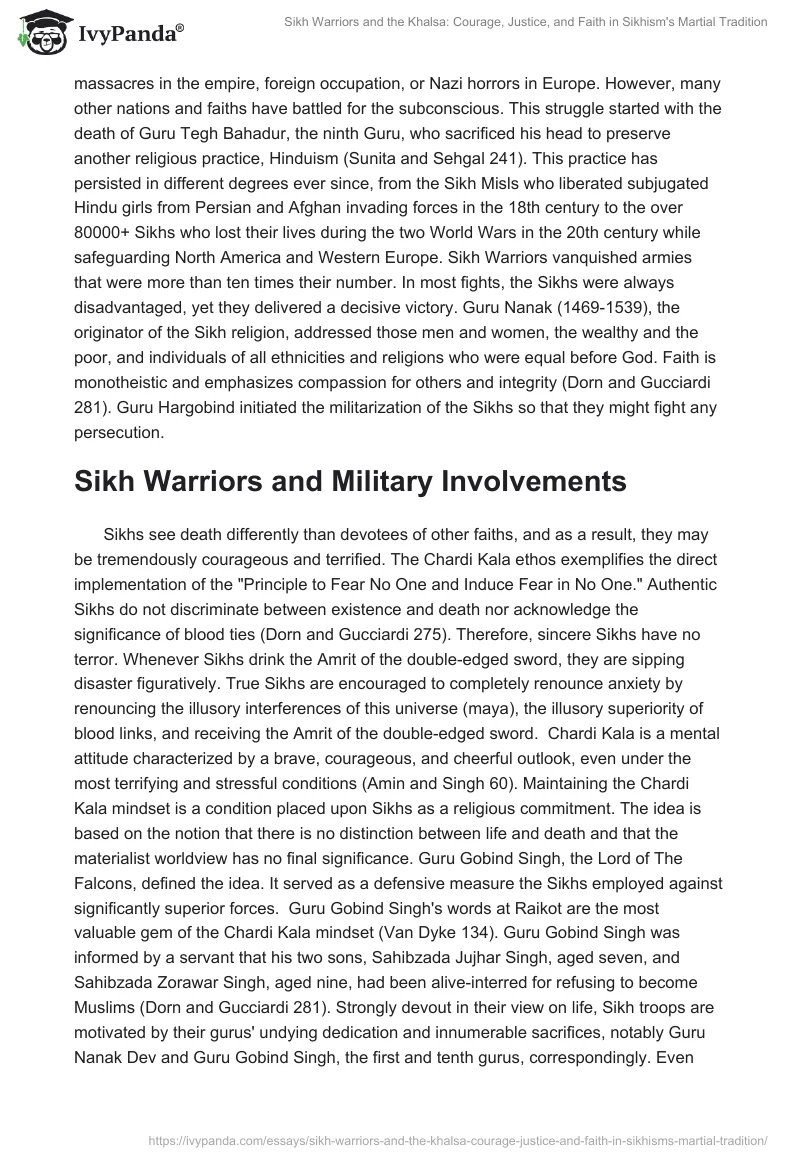 IvyPanda®

Sikh Warriors and the Khalsa: Courage, Justice, and Faith in Sikhism's Martial Tradition

massacres in the empire, foreign occupation, or Nazi horrors in Europe. However, many other nations and faiths have battled for the subconscious. This struggle started with the death of Guru Tegh Bahadur, the ninth Guru, who sacrificed his head to preserve another religious practice, Hinduism (Sunita and Sehgal 241). This practice has persisted in different degrees ever since, from the Sikh Misls who liberated subjugated Hindu girls from Persian and Afghan invading forces in the 18th century to the over 80000+ Sikhs who lost their lives during the two World Wars in the 20th century while safeguarding North America and Western Europe. Sikh Warriors vanquished armies that were more than ten times their number. In most fights, the Sikhs were always disadvantaged, yet they delivered a decisive victory. Guru Nanak (1469-1539), the originator of the Sikh religion, addressed those men and women, the wealthy and the poor, and individuals of all ethnicities and religions who were equal before God. Faith is monotheistic and emphasizes compassion for others and integrity (Dorn and Gucciardi 281). Guru Hargobind initiated the militarization of the Sikhs so that they might fight any persecution.

Sikh Warriors and Military Involvements

Sikhs see death differently than devotees of other faiths, and as a result, they may be tremendously courageous and terrified. The Chardi Kala ethos exemplifies the direct implementation of the "Principle to Fear No One and Induce Fear in No One." Authentic Sikhs do not discriminate between existence and death nor acknowledge the significance of blood ties (Dorn and Gucciardi 275). Therefore, sincere Sikhs have no terror. Whenever Sikhs drink the Amrit of the double-edged sword, they are sipping disaster figuratively. True Sikhs are encouraged to completely renounce anxiety by renouncing the illusory interferences of this universe (maya), the illusory superiority of blood links, and receiving the Amrit of the double-edged sword. Chardi Kala is a mental attitude characterized by a brave, courageous, and cheerful outlook, even under the most terrifying and stressful conditions (Amin and Singh 60). Maintaining the Chardi Kala mindset is a condition placed upon Sikhs as a religious commitment. The idea is based on the notion that there is no distinction between life and death and that the materialist worldview has no final significance. Guru Gobind Singh, the Lord of The Falcons, defined the idea. It served as a defensive measure the Sikhs employed against significantly superior forces. Guru Gobind Singh's words at Raikot are the most valuable gem of the Chardi Kala mindset (Van Dyke 134). Guru Gobind Singh was informed by a servant that his two sons, Sahibzada Jujhar Singh, aged seven, and Sahibzada Zorawar Singh, aged nine, had been alive-interred for refusing to become Muslims (Dorn and Gucciardi 281). Strongly devout in their view on life, Sikh troops are motivated by their gurus' undying dedication and innumerable sacrifices, notably Guru Nanak Dev and Guru Gobind Singh, the first and tenth gurus, correspondingly. Even

https://ivypanda.com/essays/sikh-warriors-and-the-khalsa-courage-justice-and-faith-in-sikhisms-martial-tradition/